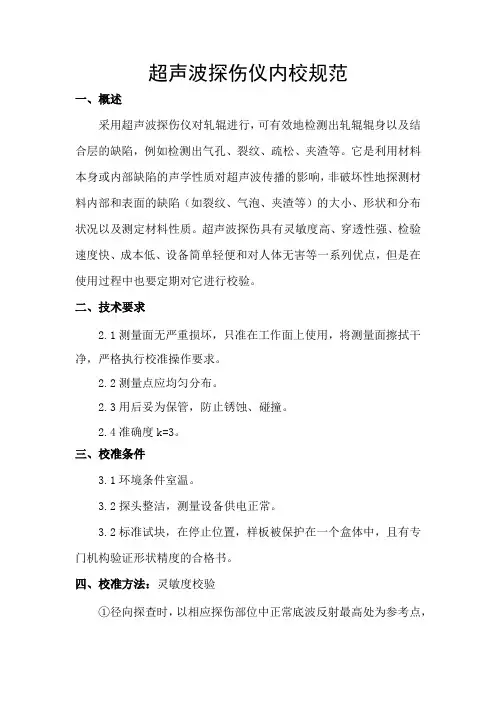 超声波探伤仪内校规范

一、概述

采用超声波探伤仪对轧辊进行，可有效地检测出轧辊辊身以及结合层的缺陷，例如检测出气孔、裂纹、疏松、夹渣等。它是利用材料本身或内部缺陷的声学性质对超声波传播的影响，非破坏性地探测材料内部和表面的缺陷（如裂纹、气泡、夹渣等）的大小、形状和分布状况以及测定材料性质。超声波探伤具有灵敏度高、穿透性强、检验速度快、成本低、设备简单轻便和对人体无害等一系列优点，但是在使用过程中也要定期对它进行校验。

二、技术要求

2.1 测量面无严重损坏，只准在工作面上使用，将测量面擦拭干净，严格执行校准操作要求。

2.2 测量点应均匀分布。

2.3 用后妥为保管，防止锈蚀、碰撞。

2.4 准确度 k=3。

三、校准条件

3.1 环境条件室温。

3.2 探头整洁，测量设备供电正常。

3.2 标准试块，在停止位置，样板被保护在一个盒体中，且有专门机构验证形状精度的合格书。

四、校准方法：灵敏度校验

①径向探查时，以相应探伤部位中正常底波反射最高处为参考点，